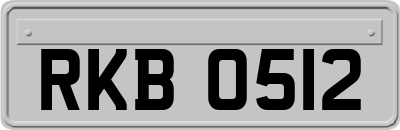 RKB 0512